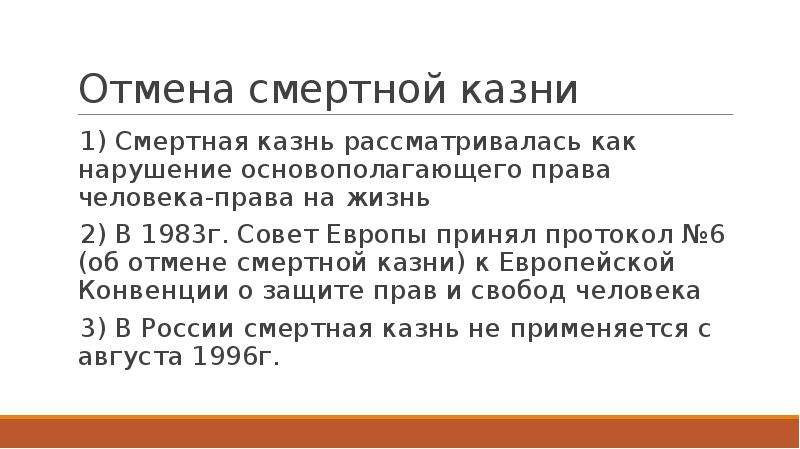 Отмена смертной казни

1) Смертная казнь рассматривалась как нарушение основополагающего права человека-права на жизнь

2) В 1983г. Совет Европы принял протокол №6 (об отмене смертной казни) к Европейской Конвенции о защите прав и свобод человека

3) В России смертная казнь не применяется с августа 1996г.